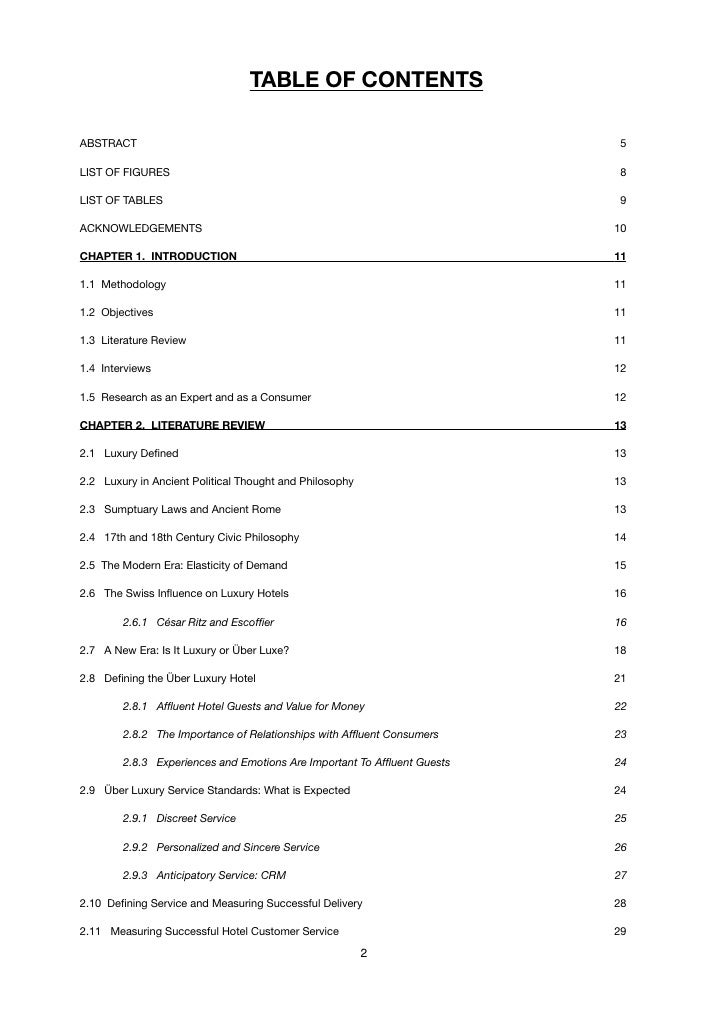 TABLE OF CONTENTS

ABSTRACT 5

LIST OF FIGURES 8

LIST OF TABLES 9

ACKNOWLEDGEMENTS 10

CHAPTER 1. INTRODUCTION 11

1.1 Methodology 11

1.2 Objectives 11

1.3 Literature Review 11

1.4 Interviews 12

1.5 Research as an Expert and as a Consumer 12

CHAPTER 2. LITERATURE REVIEW 13

2.1 Luxury Defined 13

2.2 Luxury in Ancient Political Thought and Philosophy 13

2.3 Sumptuary Laws and Ancient Rome 13

2.4 17th and 18th Century Civic Philosophy 14

2.5 The Modern Era: Elasticity of Demand 15

2.6 The Swiss Influence on Luxury Hotels 16

2.6.1 César Ritz and Escoffier 16

2.7 A New Era: Is It Luxury or Über Luxe? 18

2.8 Defining the Über Luxury Hotel 21

2.8.1 Affluent Hotel Guests and Value for Money 22

2.8.2 The Importance of Relationships with Affluent Consumers 23

2.8.3 Experiences and Emotions Are Important To Affluent Guests 24

2.9 Über Luxury Service Standards: What is Expected 24

2.9.1 Discreet Service 25

2.9.2 Personalized and Sincere Service 26

2.9.3 Anticipatory Service: CRM 27

2.10 Defining Service and Measuring Successful Delivery 28

2.11 Measuring Successful Hotel Customer Service 29

2